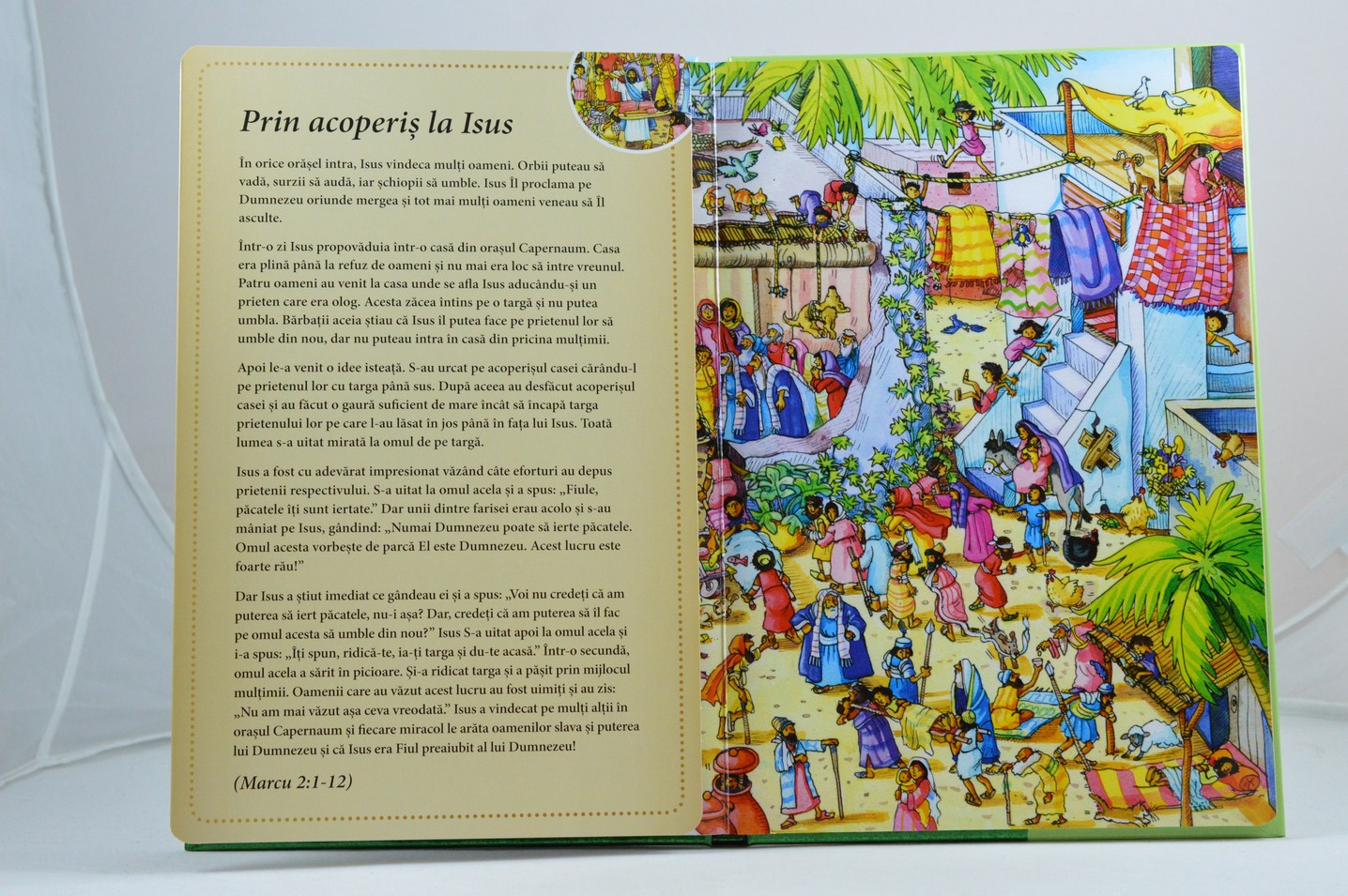 Prin acoperiș la Isus

În orice orășel intra, Isus vindeca mulți oameni. Orbii puteau să vadă, surzii să audă, iar șchiopii să umble. Isus Îl proclama pe Dumnezeu oriunde mergea și tot mai mulți oameni veneau să Îl asculte.

Într-o zi Isus propovăduia într-o casă din orașul Capernaum. Casa era plină până la refuz de oameni și nu mai era loc să intre vreunul. Patru oameni au venit la casa unde se afla Isus aducându-și un prieten care era olog. Acesta zăcea întins pe o targă și nu putea umbla. Bărbații aceia știau că Isus îl putea face pe prietenul lor să umble din nou, dar nu puteau intra în casă din pricina mulțimii.

Apoi le-a venit o idee isteață. S-au urcat pe acoperișul casei cărându-l pe prietenul lor cu targa până sus. După aceea au desfăcut acoperișul casei și au făcut o gaură suficient de mare încât să încapă targa prietenului lor pe care l-au lăsat în jos până în fața lui Isus. Toată lumea s-a uitat mirată la omul de pe targă.

Isus a fost cu adevărat impresionat văzând câte eforturi au depus prietenii respectivului. S-a uitat la omul acela și a spus: „Fiule, păcatele îți sunt iertate." Dar unii dintre farisei erau acolo și s-au mâniat pe Isus, gândind: „Numai Dumnezeu poate să ierte păcatele. Omul acesta vorbește de parcă El este Dumnezeu. Acest lucru este foarte rău!"

Dar Isus a știut imediat ce gândeau ei și a spus: „Voi nu credeți că am puterea să iert păcatele, nu-i așa? Dar, credeți că am puterea să îl fac pe omul acesta să umble din nou?" Isus S-a uitat apoi la omul acela și i-a spus: „Îți spun, ridică-te, ia-ți targa și du-te acasă." Într-o secundă, omul acela a sărit în picioare. Și-a ridicat targa și a pășit prin mijlocul mulțimii. Oamenii care au văzut acest lucru au fost uimiți și au zis: „Nu am mai văzut așa ceva vreodată." Isus a vindecat pe mulți alții în orașul Capernaum și fiecare miracol le arăta oamenilor slava și puterea lui Dumnezeu și că Isus era Fiul preaiubit al lui Dumnezeu!

(Marcu 2:1-12)